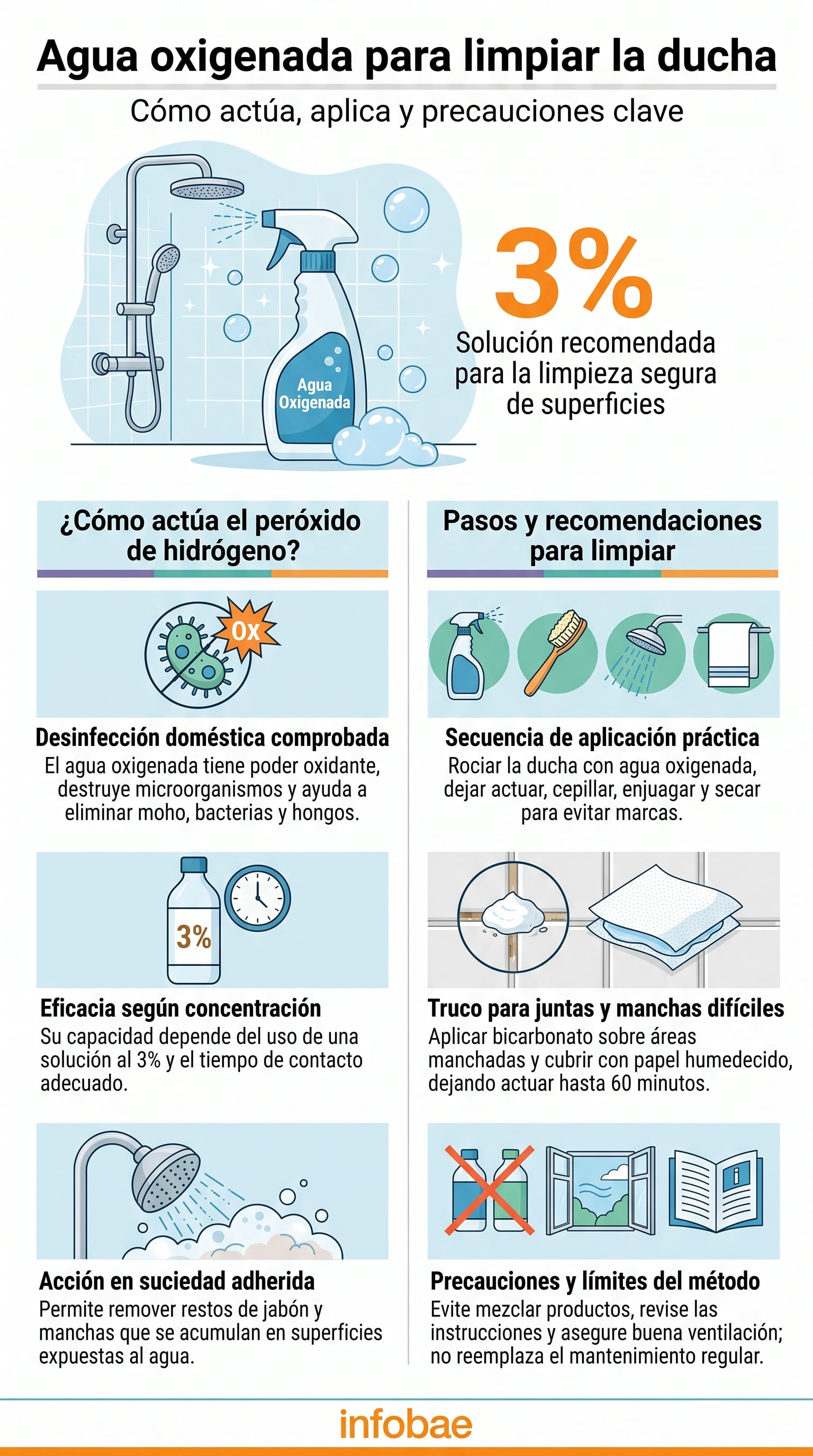 Agua oxigenada para limpiar la ducha

Cómo actúa, aplica y precauciones clave

Agua Oxigenada

3%

Solución recomendada para la limpieza segura de superficies

¿Cómo actúa el peróxido de hidrógeno?

Ox

Desinfección doméstica comprobada

El agua oxigenada tiene poder oxidante, destruye microorganismos y ayuda a eliminar moho, bacterias y hongos.

3%

Eficacia según concentración

Su capacidad depende del uso de una solución al 3% y el tiempo de contacto adecuado.

Acción en suciedad adherida

Permite remover restos de jabón y manchas que se acumulan en superficies expuestas al agua.

Pasos y recomendaciones para limpiar

Secuencia de aplicación práctica

Rociar la ducha con agua oxigenada, dejar actuar, cepillar, enjuagar y secar para evitar marcas.

Truco para juntas y manchas difíciles

Aplicar bicarbonato sobre áreas manchadas y cubrir con papel humedecido, dejando actuar hasta 60 minutos.

Precauciones y límites del método

Evite mezclar productos, revise las instrucciones y asegure buena ventilación; no reemplaza el mantenimiento regular.

infobae